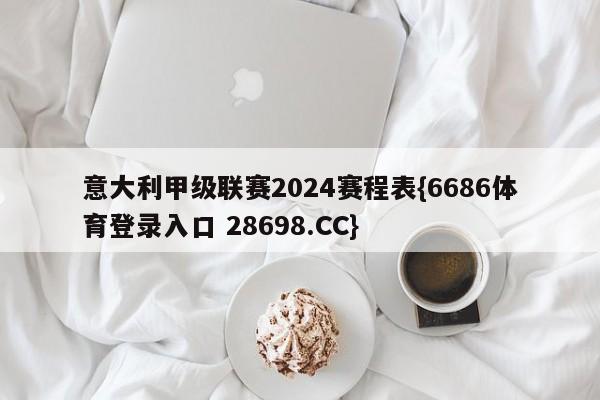 意大利甲级联赛2024赛程表{6686体育登录入口 28698.CC}